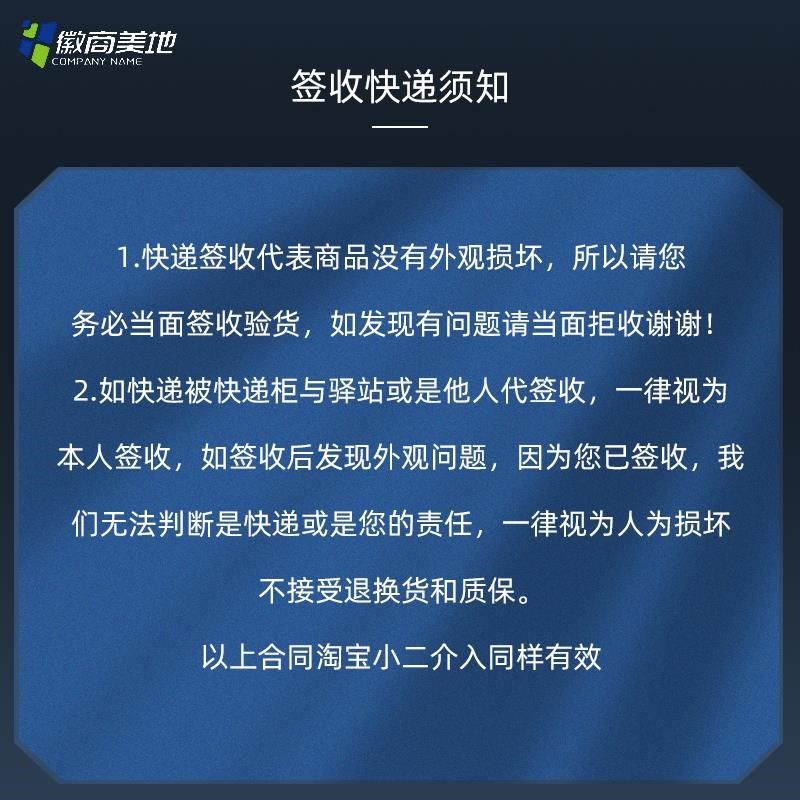 徽商美地
COMPANY NAME

签收快递须知

1.快递签收代表商品没有外观损坏，所以请您务必当面签收验货，如发现有问题请当面拒收谢谢！

2.如快递被快递柜与驿站或是他人代签收，一律视为本人签收，如签收后发现外观问题，因为您已签收，我们无法判断是快递或是您的责任，一律视为人为损坏不接受退换货和质保。

以上合同淘宝小二介入同样有效